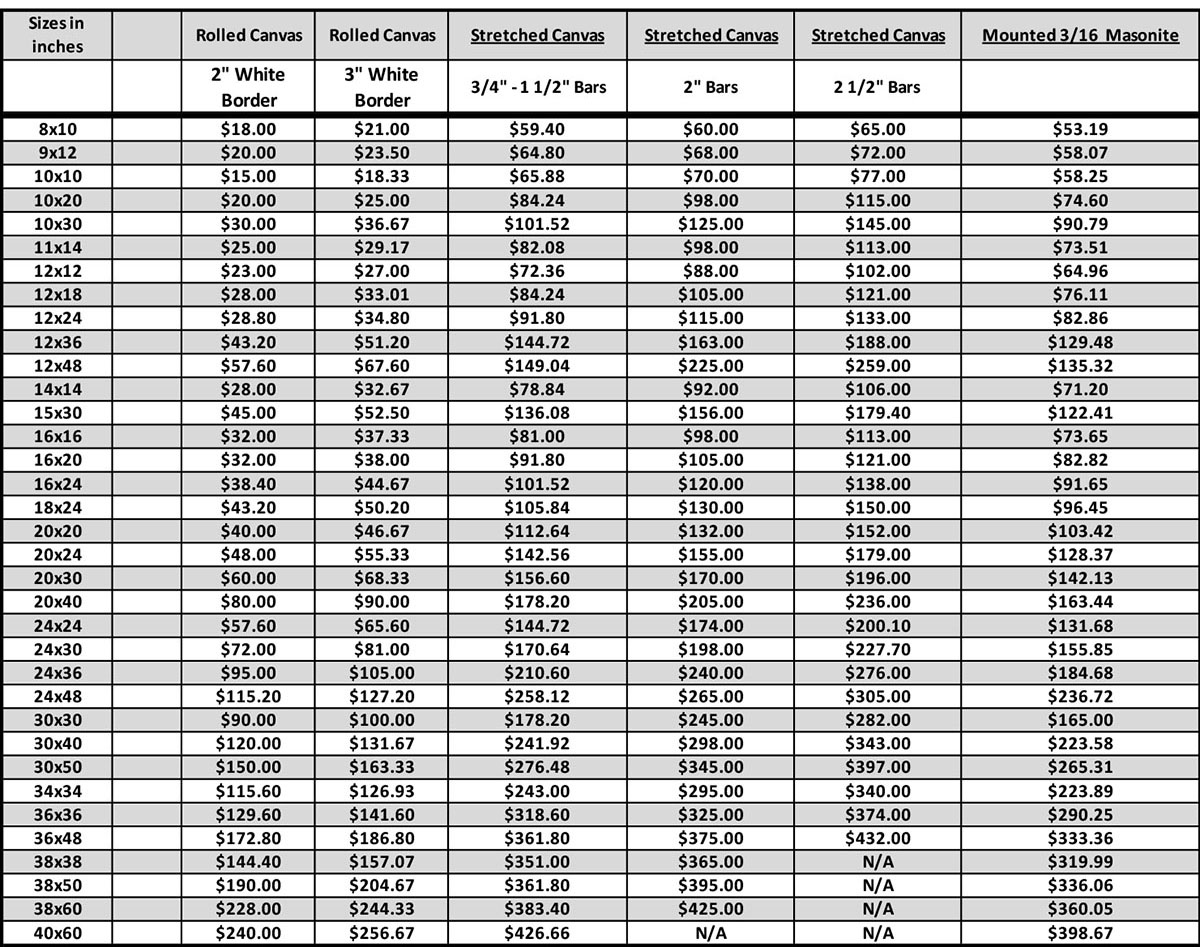 | Sizes in inches | | Rolled Canvas | Rolled Canvas | Stretched Canvas | Stretched Canvas | Stretched Canvas | Mounted 3/16 Masonite |
|---|---|---|---|---|---|---|---|
| | | 2" White Border | 3" White Border | 3/4" - 1 1/2" Bars | 2" Bars | 2 1/2" Bars | |
| 8x10 | | $18.00 | $21.00 | $59.40 | $60.00 | $65.00 | $53.19 |
| 9x12 | | $20.00 | $23.50 | $64.80 | $68.00 | $72.00 | $58.07 |
| 10x10 | | $15.00 | $18.33 | $65.88 | $70.00 | $77.00 | $58.25 |
| 10x20 | | $20.00 | $25.00 | $84.24 | $98.00 | $115.00 | $74.60 |
| 10x30 | | $30.00 | $36.67 | $101.52 | $125.00 | $145.00 | $90.79 |
| 11x14 | | $25.00 | $29.17 | $82.08 | $98.00 | $113.00 | $73.51 |
| 12x12 | | $23.00 | $27.00 | $72.36 | $88.00 | $102.00 | $64.96 |
| 12x18 | | $28.00 | $33.01 | $84.24 | $105.00 | $121.00 | $76.11 |
| 12x24 | | $28.80 | $34.80 | $91.80 | $115.00 | $133.00 | $82.86 |
| 12x36 | | $43.20 | $51.20 | $144.72 | $163.00 | $188.00 | $129.48 |
| 12x48 | | $57.60 | $67.60 | $149.04 | $225.00 | $259.00 | $135.32 |
| 14x14 | | $28.00 | $32.67 | $78.84 | $92.00 | $106.00 | $71.20 |
| 15x30 | | $45.00 | $52.50 | $136.08 | $156.00 | $179.40 | $122.41 |
| 16x16 | | $32.00 | $37.33 | $81.00 | $98.00 | $113.00 | $73.65 |
| 16x20 | | $32.00 | $38.00 | $91.80 | $105.00 | $121.00 | $82.82 |
| 16x24 | | $38.40 | $44.67 | $101.52 | $120.00 | $138.00 | $91.65 |
| 18x24 | | $43.20 | $50.20 | $105.84 | $130.00 | $150.00 | $96.45 |
| 20x20 | | $40.00 | $46.67 | $112.64 | $132.00 | $152.00 | $103.42 |
| 20x24 | | $48.00 | $55.33 | $142.56 | $155.00 | $179.00 | $128.37 |
| 20x30 | | $60.00 | $68.33 | $156.60 | $170.00 | $196.00 | $142.13 |
| 20x40 | | $80.00 | $90.00 | $178.20 | $205.00 | $236.00 | $163.44 |
| 24x24 | | $57.60 | $65.60 | $144.72 | $174.00 | $200.10 | $131.68 |
| 24x30 | | $72.00 | $81.00 | $170.64 | $198.00 | $227.70 | $155.85 |
| 24x36 | | $95.00 | $105.00 | $210.60 | $240.00 | $276.00 | $184.68 |
| 24x48 | | $115.20 | $127.20 | $258.12 | $265.00 | $305.00 | $236.72 |
| 30x30 | | $90.00 | $100.00 | $178.20 | $245.00 | $282.00 | $165.00 |
| 30x40 | | $120.00 | $131.67 | $241.92 | $298.00 | $343.00 | $223.58 |
| 30x50 | | $150.00 | $163.33 | $276.48 | $345.00 | $397.00 | $265.31 |
| 34x34 | | $115.60 | $126.93 | $243.00 | $295.00 | $340.00 | $223.89 |
| 36x36 | | $129.60 | $141.60 | $318.60 | $325.00 | $374.00 | $290.25 |
| 36x48 | | $172.80 | $186.80 | $361.80 | $375.00 | $432.00 | $333.36 |
| 38x38 | | $144.40 | $157.07 | $351.00 | $365.00 | N/A | $319.99 |
| 38x50 | | $190.00 | $204.67 | $361.80 | $395.00 | N/A | $336.06 |
| 38x60 | | $228.00 | $244.33 | $383.40 | $425.00 | N/A | $360.05 |
| 40x60 | | $240.00 | $256.67 | $426.66 | N/A | N/A | $398.67 |